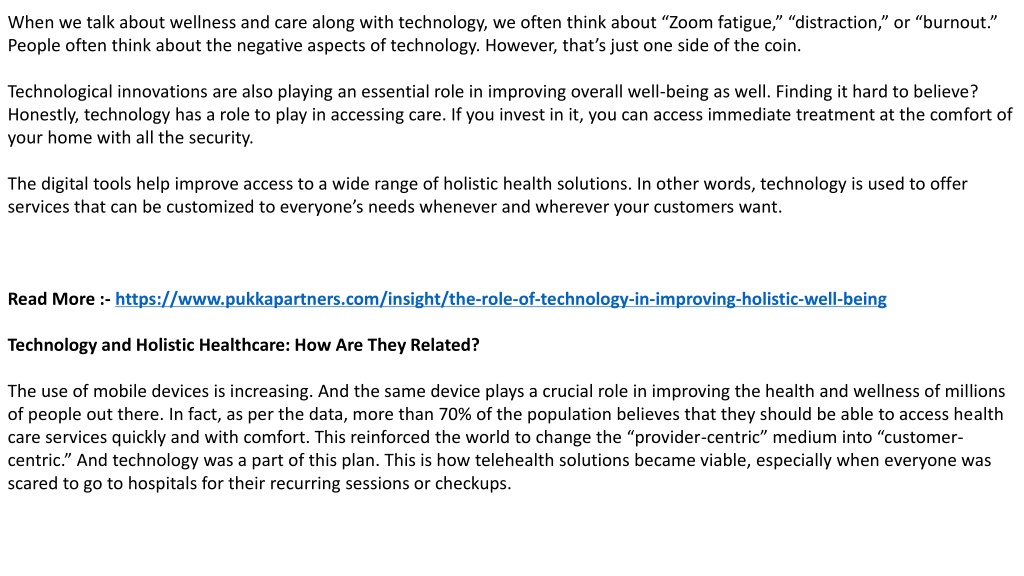 When we talk about wellness and care along with technology, we often think about “Zoom fatigue,” “distraction,” or “burnout.” People often think about the negative aspects of technology. However, that’s just one side of the coin.

Technological innovations are also playing an essential role in improving overall well-being as well. Finding it hard to believe? Honestly, technology has a role to play in accessing care. If you invest in it, you can access immediate treatment at the comfort of your home with all the security.

The digital tools help improve access to a wide range of holistic health solutions. In other words, technology is used to offer services that can be customized to everyone’s needs whenever and wherever your customers want.

Read More :- https://www.pukkapartners.com/insight/the-role-of-technology-in-improving-holistic-well-being

Technology and Holistic Healthcare: How Are They Related?

The use of mobile devices is increasing. And the same device plays a crucial role in improving the health and wellness of millions of people out there. In fact, as per the data, more than 70% of the population believes that they should be able to access health care services quickly and with comfort. This reinforced the world to change the “provider-centric” medium into “customer-centric.” And technology was a part of this plan. This is how telehealth solutions became viable, especially when everyone was scared to go to hospitals for their recurring sessions or checkups.